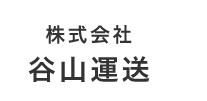 株式会社
谷山運送